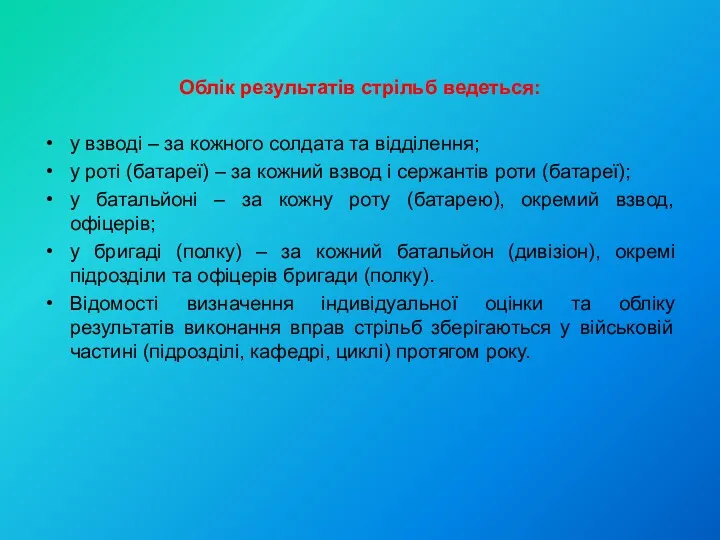 Облік результатів стрільб ведеться:

• у взводі – за кожного солдата та відділення;
• у роті (батареї) – за кожний взвод і сержантів роти (батареї);
• у батальйоні – за кожну роту (батарею), окремий взвод, офіцерів;
• у бригаді (полку) – за кожний батальйон (дивізіон), окремі підрозділи та офіцерів бригади (полку).
• Відомості визначення індивідуальної оцінки та обліку результатів виконання вправ стрільб зберігаються у військовій частині (підрозділі, кафедрі, циклі) протягом року.